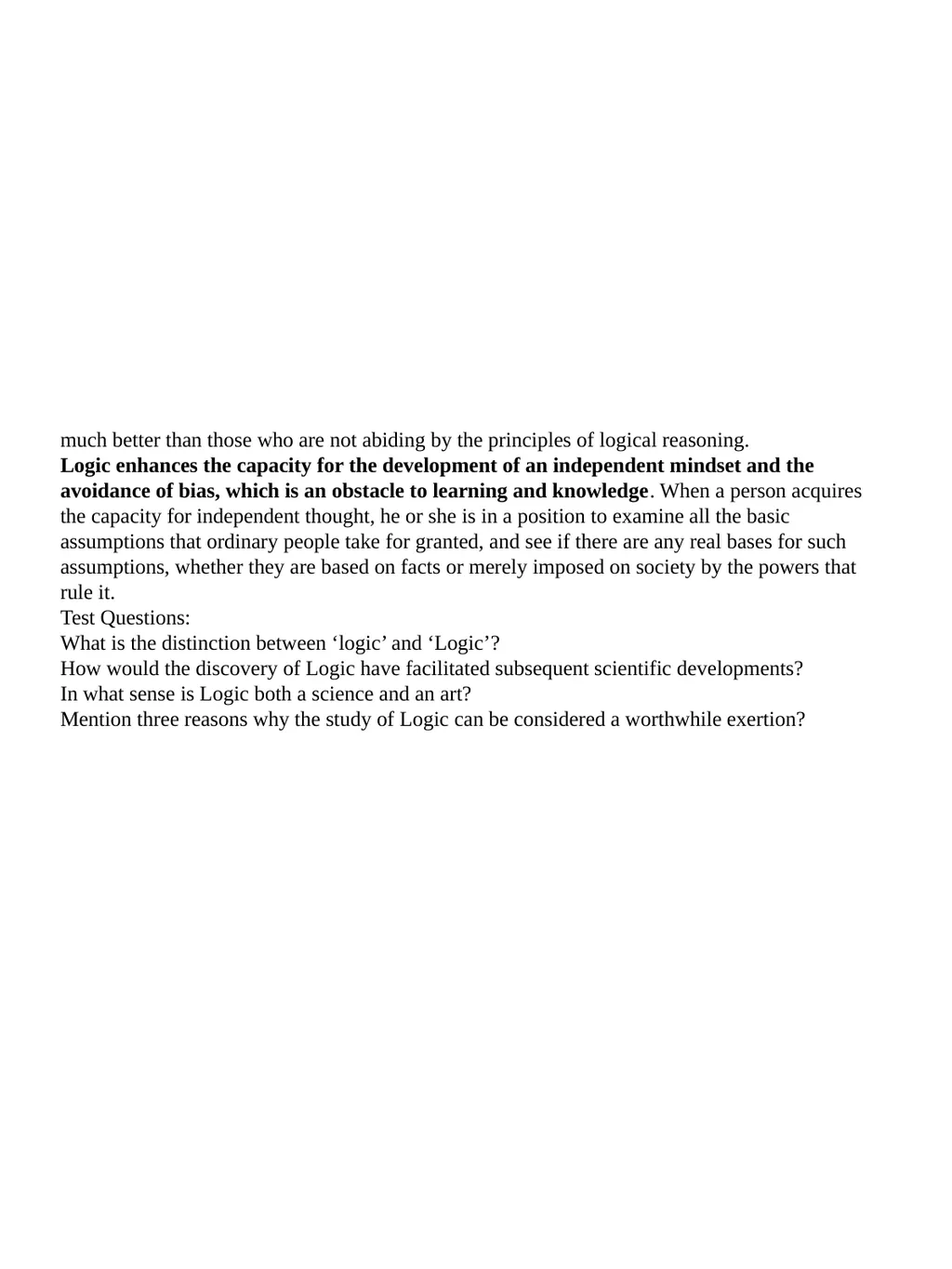 much better than those who are not abiding by the principles of logical reasoning.

Logic enhances the capacity for the development of an independent mindset and the avoidance of bias, which is an obstacle to learning and knowledge. When a person acquires the capacity for independent thought, he or she is in a position to examine all the basic assumptions that ordinary people take for granted, and see if there are any real bases for such assumptions, whether they are based on facts or merely imposed on society by the powers that rule it.

Test Questions:
What is the distinction between 'logic' and 'Logic'?
How would the discovery of Logic have facilitated subsequent scientific developments?
In what sense is Logic both a science and an art?
Mention three reasons why the study of Logic can be considered a worthwhile exertion?